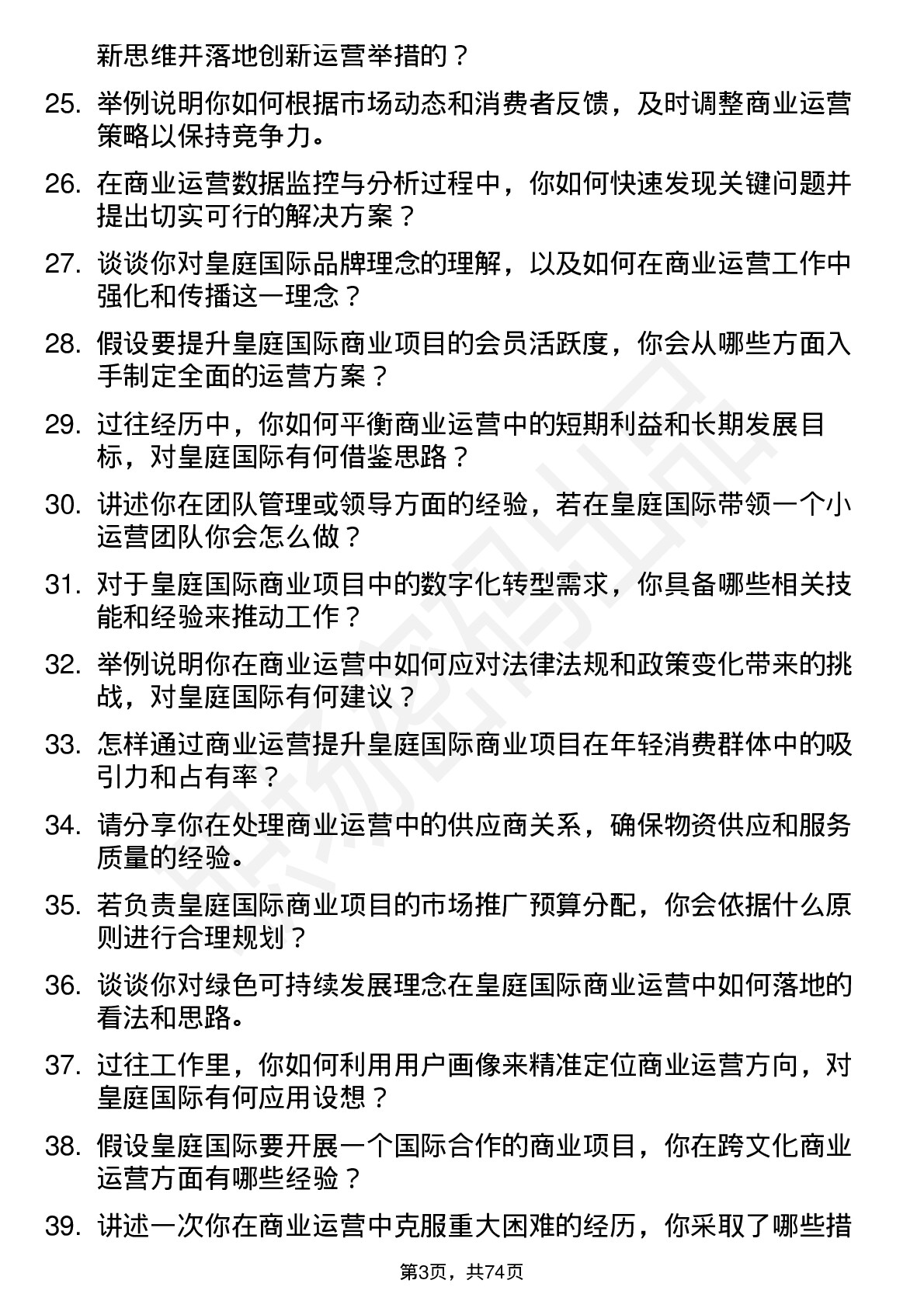 新思维并落地创新运营举措的？

25. 举例说明你如何根据市场动态和消费者反馈，及时调整商业运营策略以保持竞争力。

26. 在商业运营数据监控与分析过程中，你如何快速发现关键问题并提出切实可行的解决方案？

27. 谈谈你对皇庭国际品牌理念的理解，以及如何在商业运营工作中强化和传播这一理念？

28. 假设要提升皇庭国际商业项目的会员活跃度，你会从哪些方面入手制定全面的运营方案？

29. 过往经历中，你如何平衡商业运营中的短期利益和长期发展目标，对皇庭国际有何借鉴思路？

30. 讲述你在团队管理或领导方面的经验，若在皇庭国际带领一个小运营团队你会怎么做？

31. 对于皇庭国际商业项目中的数字化转型需求，你具备哪些相关技能和经验来推动工作？

32. 举例说明你在商业运营中如何应对法律法规和政策变化带来的挑战，对皇庭国际有何建议？

33. 怎样通过商业运营提升皇庭国际商业项目在年轻消费群体中的吸引力和占有率？

34. 请分享你在处理商业运营中的供应商关系，确保物资供应和服务质量的经验。

35. 若负责皇庭国际商业项目的市场推广预算分配，你会依据什么原则进行合理规划？

36. 谈谈你对绿色可持续发展理念在皇庭国际商业运营中如何落地的看法和思路。

37. 过往工作里，你如何利用用户画像来精准定位商业运营方向，对皇庭国际有何应用设想？

38. 假设皇庭国际要开展一个国际合作的商业项目，你在跨文化商业运营方面有哪些经验？

39. 讲述一次你在商业运营中克服重大困难的经历，你采取了哪些措

第3页，共74页